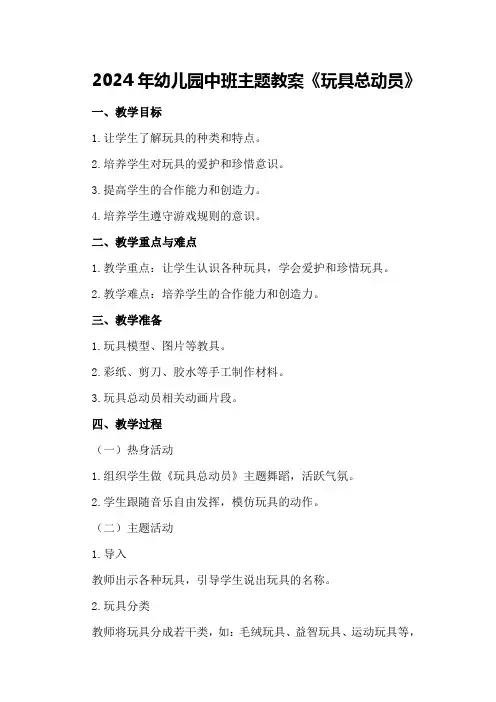 2024年幼儿园中班主题教案《玩具总动员》

一、教学目标

1.让学生了解玩具的种类和特点。

2.培养学生对玩具的爱护和珍惜意识。

3.提高学生的合作能力和创造力。

4.培养学生遵守游戏规则的意识。

二、教学重点与难点

1.教学重点：让学生认识各种玩具，学会爱护和珍惜玩具。

2.教学难点：培养学生的合作能力和创造力。

三、教学准备

1.玩具模型、图片等教具。

2.彩纸、剪刀、胶水等手工制作材料。

3.玩具总动员相关动画片段。

四、教学过程

（一）热身活动

1.组织学生做《玩具总动员》主题舞蹈，活跃气氛。

2.学生跟随音乐自由发挥，模仿玩具的动作。

（二）主题活动

1.导入

教师出示各种玩具，引导学生说出玩具的名称。

2.玩具分类

教师将玩具分成若干类，如：毛绒玩具、益智玩具、运动玩具等，